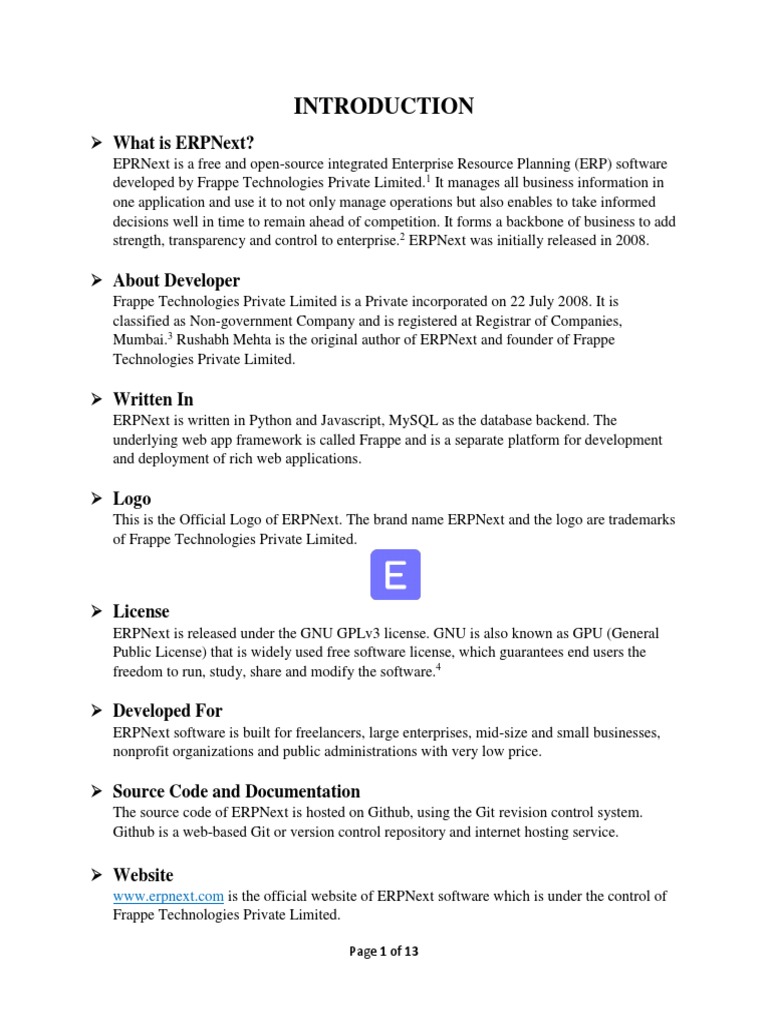 INTRODUCTION

➢ What is ERPNext?
EPRNext is a free and open-source integrated Enterprise Resource Planning (ERP) software developed by Frappe Technologies Private Limited.$^1$ It manages all business information in one application and use it to not only manage operations but also enables to take informed decisions well in time to remain ahead of competition. It forms a backbone of business to add strength, transparency and control to enterprise.$^2$ ERPNext was initially released in 2008.

➢ About Developer
Frappe Technologies Private Limited is a Private incorporated on 22 July 2008. It is classified as Non-government Company and is registered at Registrar of Companies, Mumbai.$^3$ Rushabh Mehta is the original author of ERPNext and founder of Frappe Technologies Private Limited.

➢ Written In
ERPNext is written in Python and Javascript, MySQL as the database backend. The underlying web app framework is called Frappe and is a separate platform for development and deployment of rich web applications.

➢ Logo
This is the Official Logo of ERPNext. The brand name ERPNext and the logo are trademarks of Frappe Technologies Private Limited.

E

➢ License
ERPNext is released under the GNU GPLv3 license. GNU is also known as GPU (General Public License) that is widely used free software license, which guarantees end users the freedom to run, study, share and modify the software.$^4$

➢ Developed For
ERPNext software is built for freelancers, large enterprises, mid-size and small businesses, nonprofit organizations and public administrations with very low price.

➢ Source Code and Documentation
The source code of ERPNext is hosted on Github, using the Git revision control system. Github is a web-based Git or version control repository and internet hosting service.

➢ Website
www.erpnext.com is the official website of ERPNext software which is under the control of Frappe Technologies Private Limited.

Page 1 of 13